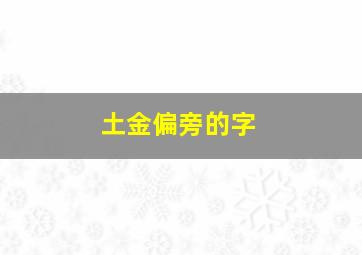 土金偏旁的字